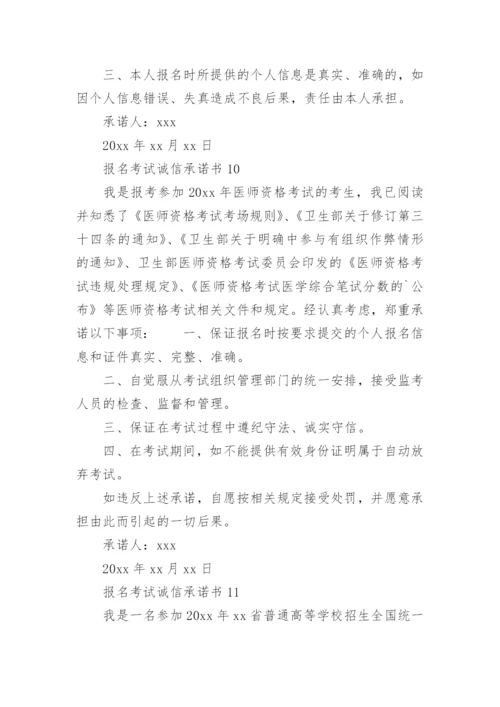 三、本人报名时所提供的个人信息是真实、准确的，如因个人信息错误、失真造成不良后果，责任由本人承担。

承诺人：xxx

20xx 年 xx 月 xx 日

报名考试诚信承诺书 10

我是报考参加 20xx 年医师资格考试的考生，我已阅读并知悉了《医师资格考试考场规则》、《卫生部关于修订第三十四条的通知》、《卫生部关于明确中参与有组织作弊情形的通知》、卫生部医师资格考试委员会印发的《医师资格考试违规处理规定》、《医师资格考试医学综合笔试分数的`公布》等医师资格考试相关文件和规定。经认真考虑，郑重承诺以下事项：　　一、保证报名时按要求提交的个人报名信息和证件真实、完整、准确。

二、自觉服从考试组织管理部门的统一安排，接受监考人员的检查、监督和管理。

三、保证在考试过程中遵纪守法、诚实守信。

四、在考试期间，如不能提供有效身份证明属于自动放弃考试。

如违反上述承诺，自愿按相关规定接受处罚，并愿意承担由此而引起的一切后果。

承诺人：xxx

20xx 年 xx 月 xx 日

报名考试诚信承诺书 11

我是一名参加 20xx 年 xx 省普通高等学校招生全国统一